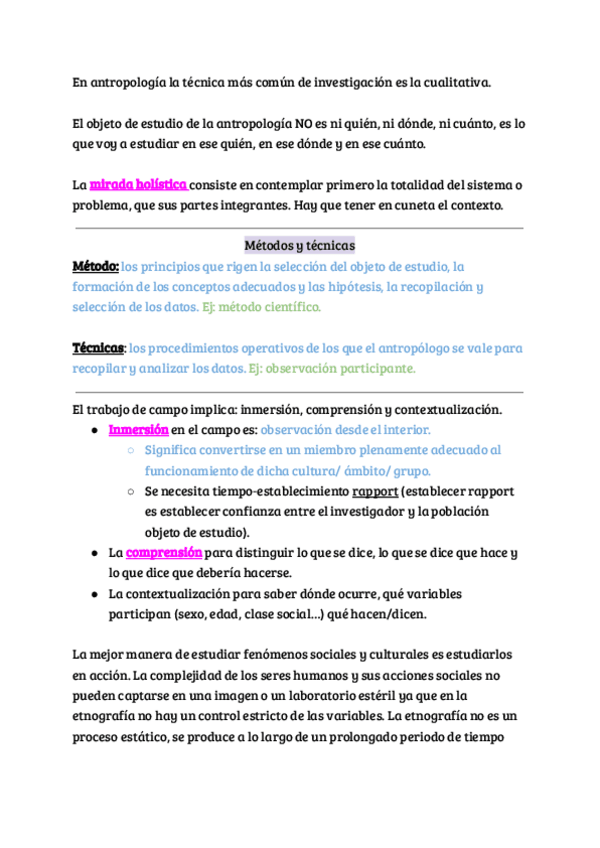 En antropología la técnica más común de investigación es la cualitativa.

El objeto de estudio de la antropología NO es ni quién, ni dónde, ni cuánto, es lo que voy a estudiar en ese quién, en ese dónde y en ese cuánto.

La mirada holística consiste en contemplar primero la totalidad del sistema o problema, que sus partes integrantes. Hay que tener en cuneta el contexto.

Métodos y técnicas

Método: los principios que rigen la selección del objeto de estudio, la formación de los conceptos adecuados y las hipótesis, la recopilación y selección de los datos. Ej: método científico.

Técnicas: los procedimientos operativos de los que el antropólogo se vale para recopilar y analizar los datos. Ej: observación participante.

El trabajo de campo implica: inmersión, comprensión y contextualización.
● Inmersión en el campo es: observación desde el interior.
○ Significa convertirse en un miembro plenamente adecuado al funcionamiento de dicha cultura/ ámbito/ grupo.
○ Se necesita tiempo-establecimiento rapport (establecer rapport es establecer confianza entre el investigador y la población objeto de estudio).
● La comprensión para distinguir lo que se dice, lo que se dice que hace y lo que dice que debería hacerse.
● La contextualización para saber dónde ocurre, qué variables participan (sexo, edad, clase social...) qué hacen/dicen.

La mejor manera de estudiar fenómenos sociales y culturales es estudiarlos en acción. La complejidad de los seres humanos y sus acciones sociales no pueden captarse en una imagen o un laboratorio estéril ya que en la etnografía no hay un control estricto de las variables. La etnografía no es un proceso estático, se produce a lo largo de un prolongado periodo de tiempo